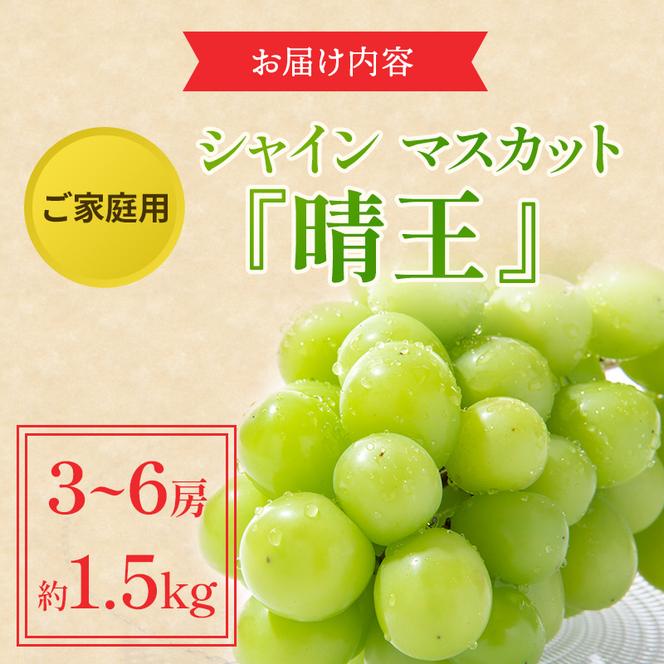 お届け内容

ご家庭用

シャイン マスカット
『晴王』

3~6房
約1.5kg